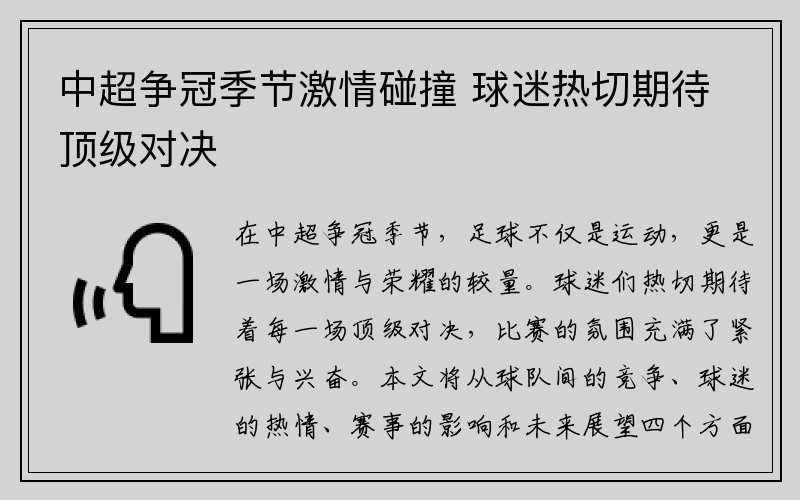 中超争冠季节激情碰撞 球迷热切期待顶级对决

在中超争冠季节，足球不仅是运动，更是一场激情与荣耀的较量。球迷们热切期待着每一场顶级对决，比赛的氛围充满了紧张与兴奋。本文将从球队间的竞争、球迷的热情、赛事的影响和未来展望四个方面